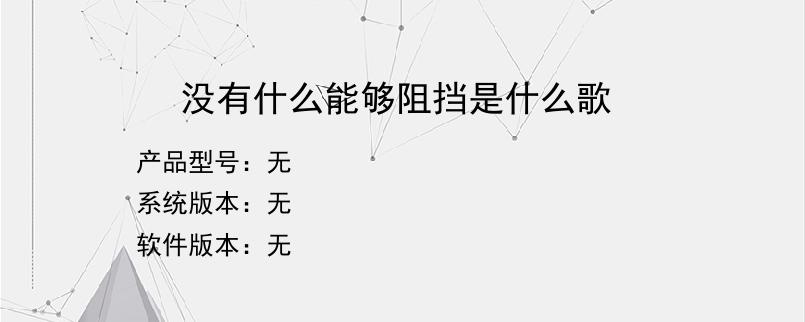 没有什么能够阻挡是什么歌

产品型号：无
系统版本：无
软件版本：无